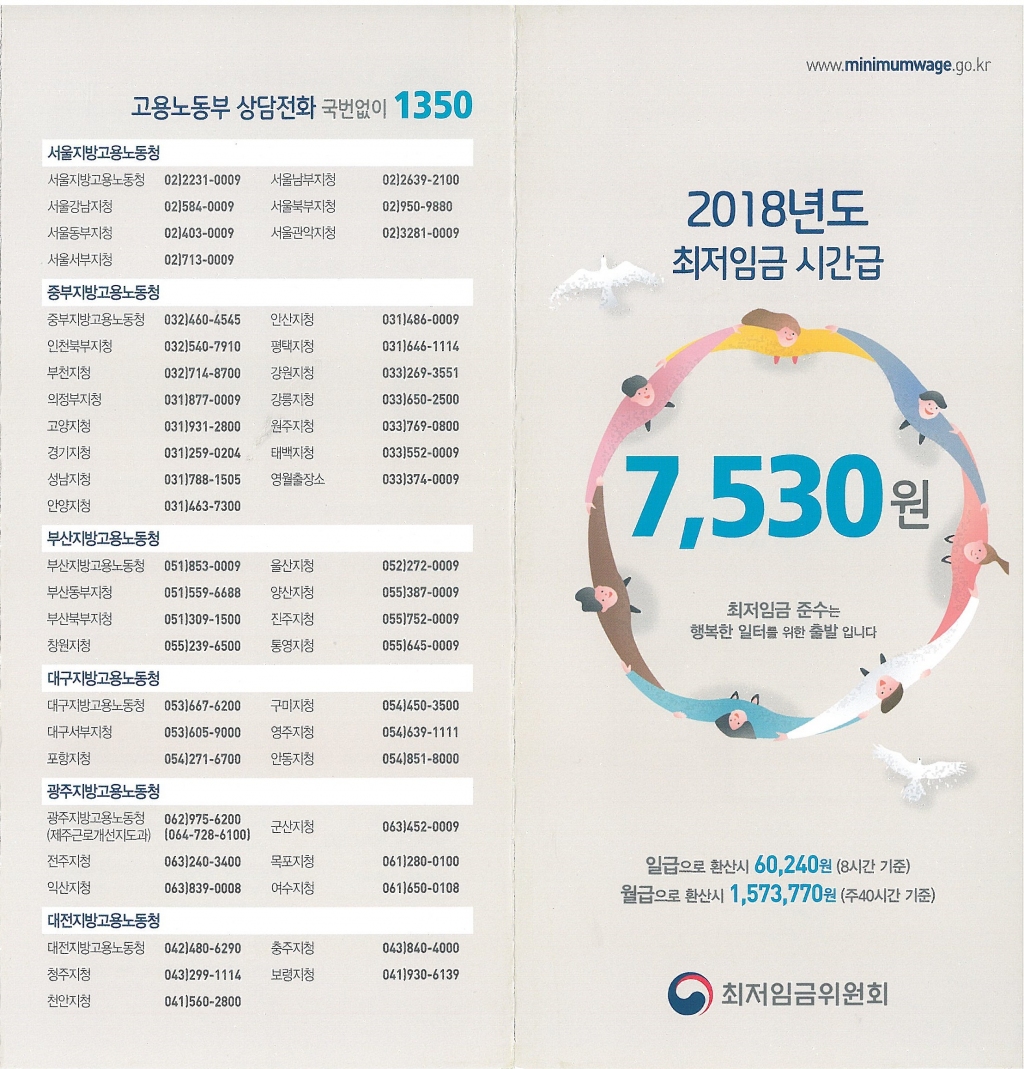 고용노동부 상담전화 국번없이 1350

서울지방고용노동청

| | | | |
|---|---|---|---|
| 서울지방고용노동청 | 02)2231-0009 | 서울남부지청 | 02)2639-2100 |
| 서울강남지청 | 02)584-0009 | 서울북부지청 | 02)950-9880 |
| 서울동부지청 | 02)403-0009 | 서울관악지청 | 02)3281-0009 |
| 서울서부지청 | 02)713-0009 | | |

중부지방고용노동청

| | | | |
|---|---|---|---|
| 중부지방고용노동청 | 032)460-4545 | 안산지청 | 031)486-0009 |
| 인천북부지청 | 032)540-7910 | 평택지청 | 031)646-1114 |
| 부천지청 | 032)714-8700 | 강원지청 | 033)269-3551 |
| 의정부지청 | 031)877-0009 | 강릉지청 | 033)650-2500 |
| 고양지청 | 031)931-2800 | 원주지청 | 033)769-0800 |
| 경기지청 | 031)259-0204 | 태백지청 | 033)552-0009 |
| 성남지청 | 031)788-1505 | 영월출장소 | 033)374-0009 |
| 안양지청 | 031)463-7300 | | |

부산지방고용노동청

| | | | |
|---|---|---|---|
| 부산지방고용노동청 | 051)853-0009 | 울산지청 | 052)272-0009 |
| 부산동부지청 | 051)559-6688 | 양산지청 | 055)387-0009 |
| 부산북부지청 | 051)309-1500 | 진주지청 | 055)752-0009 |
| 창원지청 | 055)239-6500 | 통영지청 | 055)645-0009 |

대구지방고용노동청

| | | | |
|---|---|---|---|
| 대구지방고용노동청 | 053)667-6200 | 구미지청 | 054)450-3500 |
| 대구서부지청 | 053)605-9000 | 영주지청 | 054)639-1111 |
| 포항지청 | 054)271-6700 | 안동지청 | 054)851-8000 |

광주지방고용노동청

| | | | |
|---|---|---|---|
| 광주지방고용노동청 (제주근로개선지도과) | 062)975-6200 (064-728-6100) | 군산지청 | 063)452-0009 |
| 전주지청 | 063)240-3400 | 목포지청 | 061)280-0100 |
| 익산지청 | 063)839-0008 | 여수지청 | 061)650-0108 |

대전지방고용노동청

| | | | |
|---|---|---|---|
| 대전지방고용노동청 | 042)480-6290 | 충주지청 | 043)840-4000 |
| 청주지청 | 043)299-1114 | 보령지청 | 041)930-6139 |
| 천안지청 | 041)560-2800 | | |

www.minimumwage.go.kr

2018년도
최저임금 시간급

7,530원

최저임금 준수는
행복한 일터를 위한 출발 입니다

일급으로 환산시 60,240원 (8시간 기준)
월급으로 환산시 1,573,770원 (주40시간 기준)

최저임금위원회